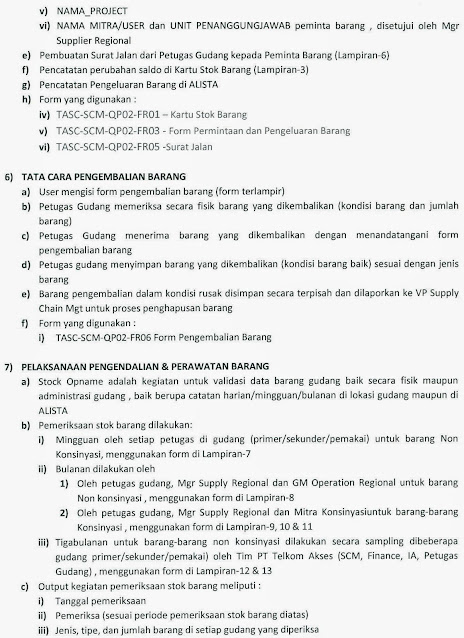 v) NAMA_PROJECT

vi) NAMA MITRA/USER dan UNIT PENANGGUNGJAWAB peminta barang , disetujui oleh Mgr Supplier Regional

e) Pembuatan Surat Jalan dari Petugas Gudang kepada Peminta Barang (Lampiran-6)

f) Pencatatan perubahan saldo di Kartu Stok Barang (Lampiran-3)

g) Pencatatan Pengeluaran Barang di ALISTA

h) Form yang digunakan :

iv) TASC-SCM-QP02-FR01 – Kartu Stok Barang

v) TASC-SCM-QP02-FR03 - Form Permintaan dan Pengeluaran Barang

vi) TASC-SCM-QP02-FR05 -Surat Jalan

6) TATA CARA PENGEMBALIAN BARANG

a) User mengisi form pengembalian barang (form terlampir)

b) Petugas Gudang memeriksa secara fisik barang yang dikembalikan (kondisi barang dan jumlah barang)

c) Petugas Gudang menerima barang yang dikembalikan dengan menandatangani form pengembalian barang

d) Petugas gudang menyimpan barang yang dikembalikan (kondisi barang baik) sesuai dengan jenis barang

e) Barang pengembalian dalam kondisi rusak disimpan secara terpisah dan dilaporkan ke VP Supply Chain Mgt untuk proses penghapusan barang

f) Form yang digunakan :

i) TASC-SCM-QP02-FR06 Form Pengembalian Barang

7) PELAKSANAAN PENGENDALIAN & PERAWATAN BARANG

a) Stock Opname adalah kegiatan untuk validasi data barang gudang baik secara fisik maupun administrasi gudang , baik berupa catatan harian/mingguan/bulanan di lokasi gudang maupun di ALISTA

b) Pemeriksaan stok barang dilakukan:

i) Mingguan oleh setiap petugas di gudang (primer/sekunder/pemakai) untuk barang Non Konsinyasi, menggunakan form di Lampiran-7

ii) Bulanan dilakukan oleh

1) Oleh petugas gudang, Mgr Supply Regional dan GM Operation Regional untuk barang Non konsinyasi , menggunakan form di Lampiran-8

2) Oleh petugas gudang, Mgr Supply Regional dan Mitra Konsinyasiuntuk barang-barang Konsinyasi , menggunakan form di Lampiran-9, 10 & 11

iii) Tigabulanan untuk barang-barang non konsinyasi dilakukan secara sampling dibeberapa gudang primer/sekunder/pemakai) oleh Tim PT Telkom Akses (SCM, Finance, IA, Petugas Gudang) , menggunakan form di Lampiran-12 & 13

c) Output kegiatan pemeriksaan stok barang meliputi :

i) Tanggal pemeriksaan

ii) Pemeriksa (sesuai periode pemeriksaan stok barang diatas)

iii) Jenis, tipe, dan jumlah barang di setiap gudang yang diperiksa